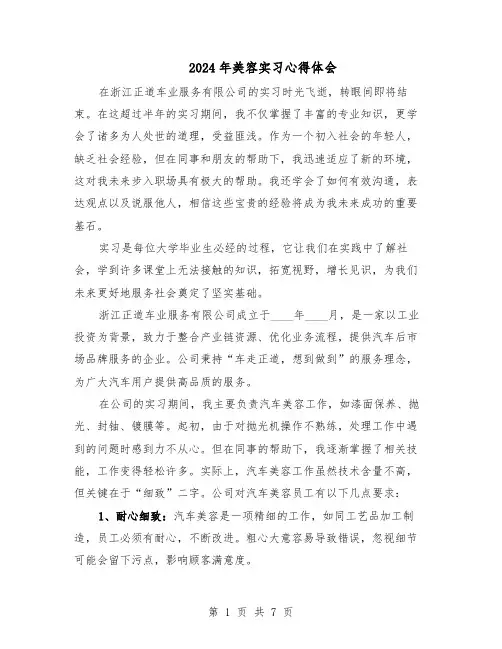 2024年美容实习心得体会

在浙江正道车业服务有限公司的实习时光飞逝，转眼间即将结束。在这超过半年的实习期间，我不仅掌握了丰富的专业知识，更学会了诸多为人处世的道理，受益匪浅。作为一个初入社会的年轻人，缺乏社会经验，但在同事和朋友的帮助下，我迅速适应了新的环境，这对我未来步入职场具有极大的帮助。我还学会了如何有效沟通，表达观点以及说服他人，相信这些宝贵的经验将成为我未来成功的重要基石。

实习是每位大学毕业生必经的过程，它让我们在实践中了解社会，学到许多课堂上无法接触的知识，拓宽视野，增长见识，为我们未来更好地服务社会奠定了坚实基础。

浙江正道车业服务有限公司成立于____年____月，是一家以工业投资为背景，致力于整合产业链资源、优化业务流程，提供汽车后市场品牌服务的企业。公司秉持“车走正道，想到做到”的服务理念，为广大汽车用户提供高品质的服务。

在公司的实习期间，我主要负责汽车美容工作，如漆面保养、抛光、封釉、镀膜等。起初，由于对抛光机操作不熟练，处理工作中遇到的问题时感到力不从心。但在同事的帮助下，我逐渐掌握了相关技能，工作变得轻松许多。实际上，汽车美容工作虽然技术含量不高，但关键在于“细致”二字。公司对汽车美容员工有以下几点要求：

1、耐心细致：汽车美容是一项精细的工作，如同工艺品加工制造，员工必须有耐心，不断改进。粗心大意容易导致错误，忽视细节可能会留下污点，影响顾客满意度。

第 1 页 共 7 页